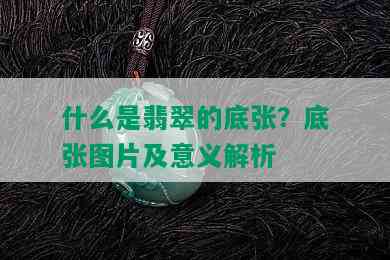 什么是翡翠的底张？底张图片及意义解析